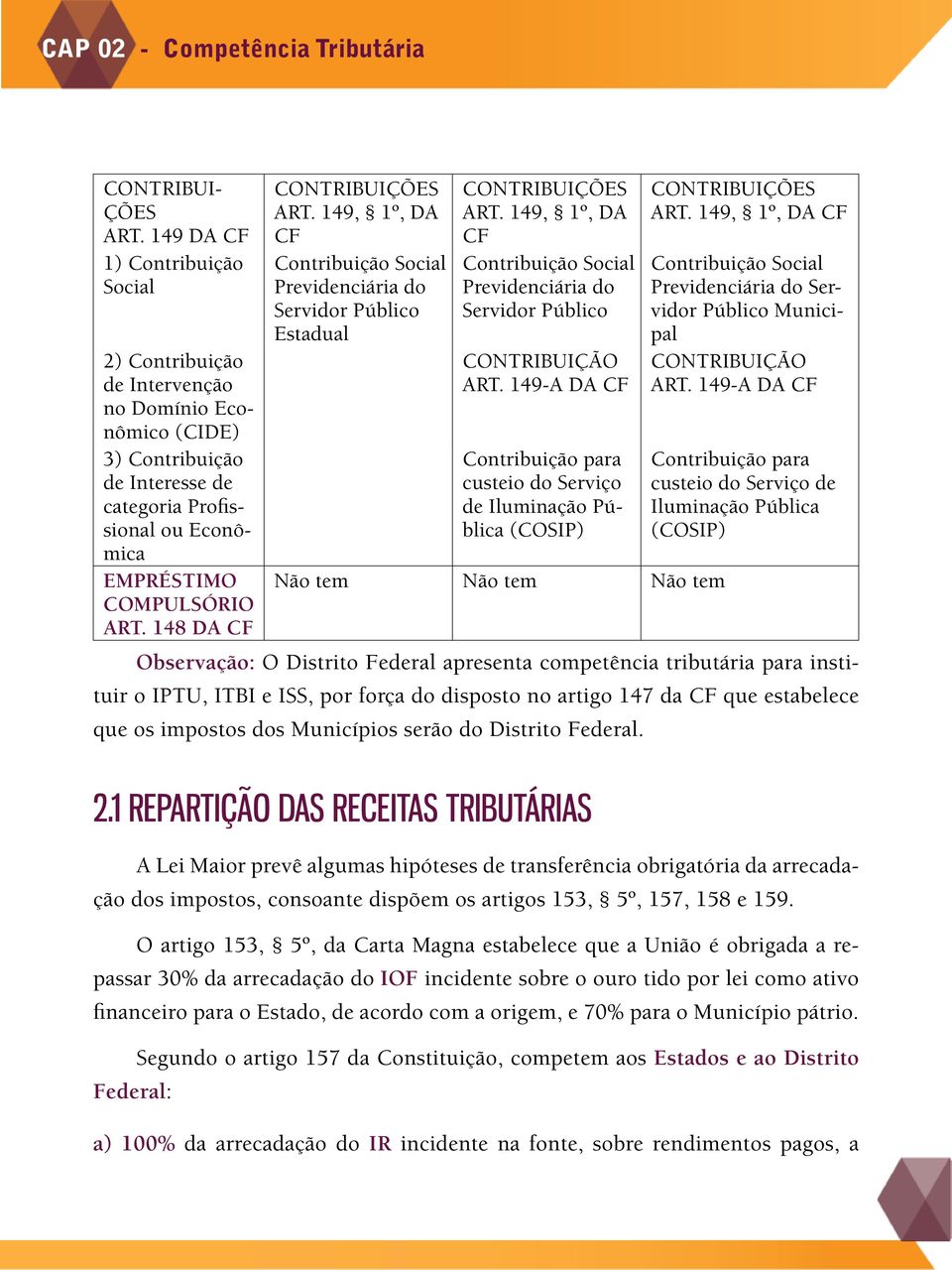 CAP 02 - Competência Tributária

| CONTRIBUIÇÕES ART. 149 DA CF | CONTRIBUIÇÕES ART. 149, § 1º, DA CF | CONTRIBUIÇÕES ART. 149, § 1º, DA CF | CONTRIBUIÇÕES ART. 149, § 1º, DA CF |
|---|---|---|---|
| 1) Contribuição Social | Contribuição Social Previdenciária do Servidor Público Estadual | Contribuição Social Previdenciária do Servidor Público | Contribuição Social Previdenciária do Servidor Público Municipal |
| 2) Contribuição de Intervenção no Domínio Econômico (CIDE) | | CONTRIBUIÇÃO ART. 149-A DA CF | CONTRIBUIÇÃO ART. 149-A DA CF |
| 3) Contribuição de Interesse de categoria Profissional ou Econômica | | Contribuição para custeio do Serviço de Iluminação Pública (COSIP) | Contribuição para custeio do Serviço de Iluminação Pública (COSIP) |
| EMPRÉSTIMO COMPULSÓRIO ART. 148 DA CF | Não tem | Não tem | Não tem |

Observação: O Distrito Federal apresenta competência tributária para instituir o IPTU, ITBI e ISS, por força do disposto no artigo 147 da CF que estabelece que os impostos dos Municípios serão do Distrito Federal.

2.1 REPARTIÇÃO DAS RECEITAS TRIBUTÁRIAS

A Lei Maior prevê algumas hipóteses de transferência obrigatória da arrecadação dos impostos, consoante dispõem os artigos 153, § 5º, 157, 158 e 159.

O artigo 153, § 5º, da Carta Magna estabelece que a União é obrigada a repassar 30% da arrecadação do IOF incidente sobre o ouro tido por lei como ativo financeiro para o Estado, de acordo com a origem, e 70% para o Município pátrio.

Segundo o artigo 157 da Constituição, competem aos Estados e ao Distrito Federal:

a) 100% da arrecadação do IR incidente na fonte, sobre rendimentos pagos, a